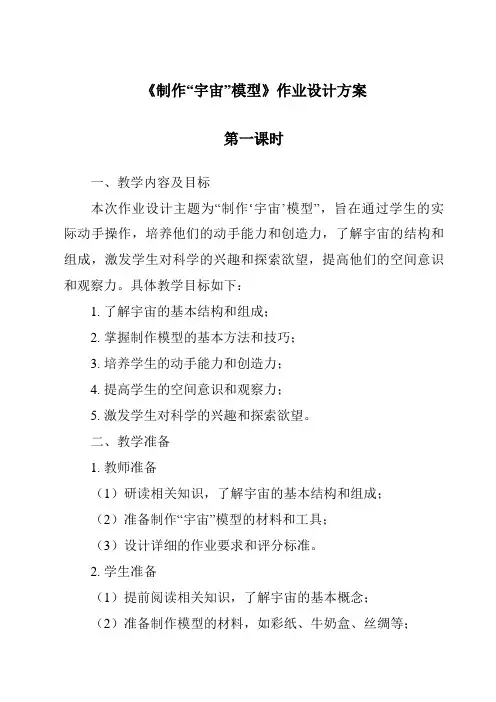 《制作“宇宙”模型》作业设计方案

第一课时

一、教学内容及目标

本次作业设计主题为“制作‘宇宙’模型”，旨在通过学生的实际动手操作，培养他们的动手能力和创造力，了解宇宙的结构和组成，激发学生对科学的兴趣和探索欲望，提高他们的空间意识和观察力。具体教学目标如下：

1. 了解宇宙的基本结构和组成；

2. 掌握制作模型的基本方法和技巧；

3. 培养学生的动手能力和创造力；

4. 提高学生的空间意识和观察力；

5. 激发学生对科学的兴趣和探索欲望。

二、教学准备

1. 教师准备

（1）研读相关知识，了解宇宙的基本结构和组成；

（2）准备制作“宇宙”模型的材料和工具；

（3）设计详细的作业要求和评分标准。

2. 学生准备

（1）提前阅读相关知识，了解宇宙的基本概念；

（2）准备制作模型的材料，如彩纸、牛奶盒、丝绸等；